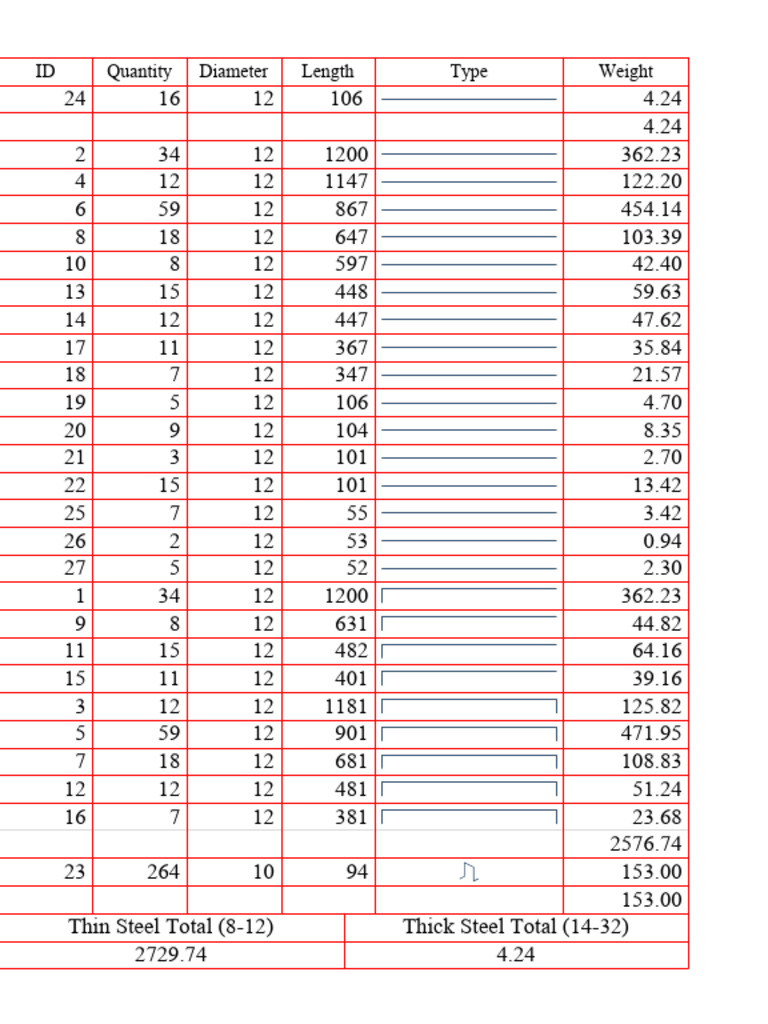 | ID | Quantity | Diameter | Length | Type | Weight |
|---|---|---|---|---|---|
| 24 | 16 | 12 | 106 | | 4.24 |
| | | | | | 4.24 |
| 2 | 34 | 12 | 1200 | | 362.23 |
| 4 | 12 | 12 | 1147 | | 122.20 |
| 6 | 59 | 12 | 867 | | 454.14 |
| 8 | 18 | 12 | 647 | | 103.39 |
| 10 | 8 | 12 | 597 | | 42.40 |
| 13 | 15 | 12 | 448 | | 59.63 |
| 14 | 12 | 12 | 447 | | 47.62 |
| 17 | 11 | 12 | 367 | | 35.84 |
| 18 | 7 | 12 | 347 | | 21.57 |
| 19 | 5 | 12 | 106 | | 4.70 |
| 20 | 9 | 12 | 104 | | 8.35 |
| 21 | 3 | 12 | 101 | | 2.70 |
| 22 | 15 | 12 | 101 | | 13.42 |
| 25 | 7 | 12 | 55 | | 3.42 |
| 26 | 2 | 12 | 53 | | 0.94 |
| 27 | 5 | 12 | 52 | | 2.30 |
| 1 | 34 | 12 | 1200 | | 362.23 |
| 9 | 8 | 12 | 631 | | 44.82 |
| 11 | 15 | 12 | 482 | | 64.16 |
| 15 | 11 | 12 | 401 | | 39.16 |
| 3 | 12 | 12 | 1181 | | 125.82 |
| 5 | 59 | 12 | 901 | | 471.95 |
| 7 | 18 | 12 | 681 | | 108.83 |
| 12 | 12 | 12 | 481 | | 51.24 |
| 16 | 7 | 12 | 381 | | 23.68 |
| | | | | | 2576.74 |
| 23 | 264 | 10 | 94 | | 153.00 |
| | | | | | 153.00 |

| Thin Steel Total (8-12) | Thick Steel Total (14-32) |
|---|---|
| 2729.74 | 4.24 |